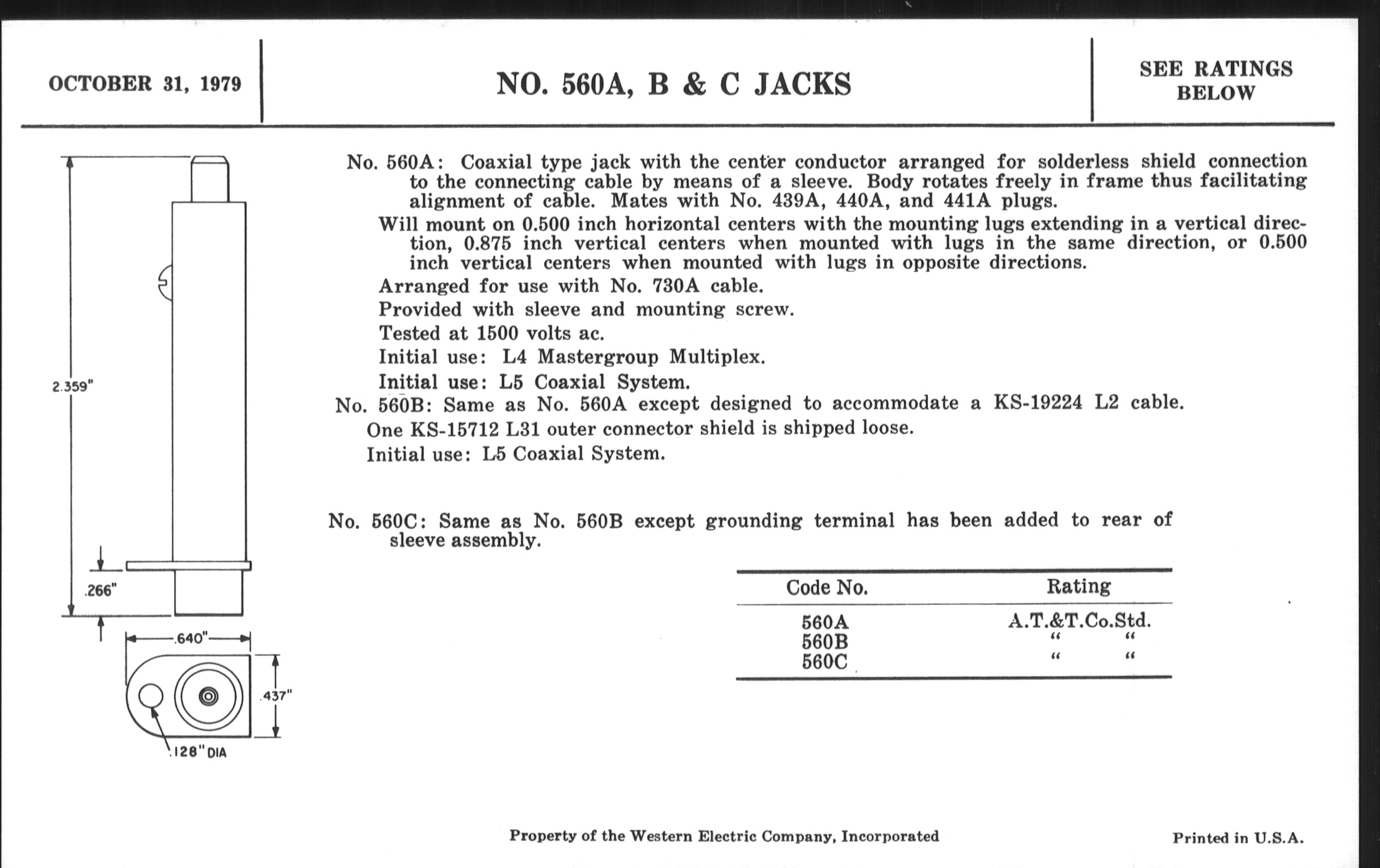 OCTOBER 31, 1979

NO. 560A, B & C JACKS

SEE RATINGS BELOW

2.359"

.266"

.640"

.437"

.128" DIA

No. 560A: Coaxial type jack with the center conductor arranged for solderless shield connection to the connecting cable by means of a sleeve. Body rotates freely in frame thus facilitating alignment of cable. Mates with No. 439A, 440A, and 441A plugs.

Will mount on 0.500 inch horizontal centers with the mounting lugs extending in a vertical direction, 0.875 inch vertical centers when mounted with lugs in the same direction, or 0.500 inch vertical centers when mounted with lugs in opposite directions.

Arranged for use with No. 730A cable.

Provided with sleeve and mounting screw.

Tested at 1500 volts ac.

Initial use: L4 Mastergroup Multiplex.

Initial use: L5 Coaxial System.

No. 560B: Same as No. 560A except designed to accommodate a KS-19224 L2 cable.

One KS-15712 L31 outer connector shield is shipped loose.

Initial use: L5 Coaxial System.

No. 560C: Same as No. 560B except grounding terminal has been added to rear of sleeve assembly.

| Code No. | Rating |
|---|---|
| 560A | A.T.&T.Co.Std. |
| 560B | " " |
| 560C | " " |

Property of the Western Electric Company, Incorporated

Printed in U.S.A.